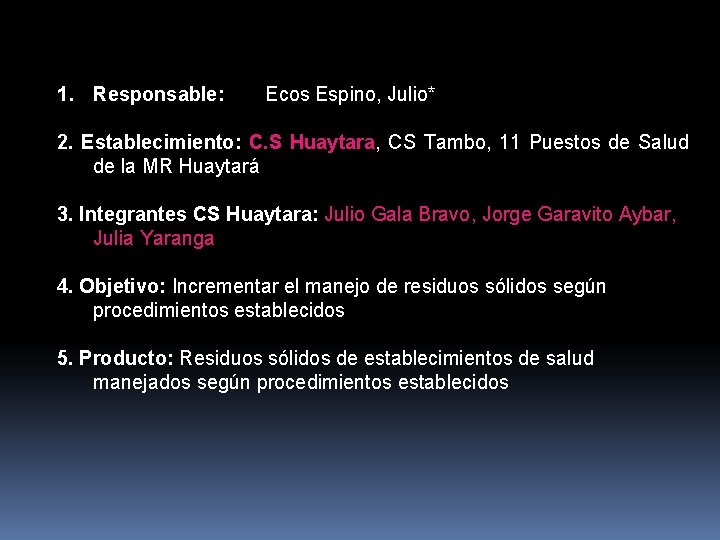 1. Responsable: Ecos Espino, Julio*

2. Establecimiento: C.S Huaytara, CS Tambo, 11 Puestos de Salud de la MR Huaytará

3. Integrantes CS Huaytara: Julio Gala Bravo, Jorge Garavito Aybar, Julia Yaranga

4. Objetivo: Incrementar el manejo de residuos sólidos según procedimientos establecidos

5. Producto: Residuos sólidos de establecimientos de salud manejados según procedimientos establecidos